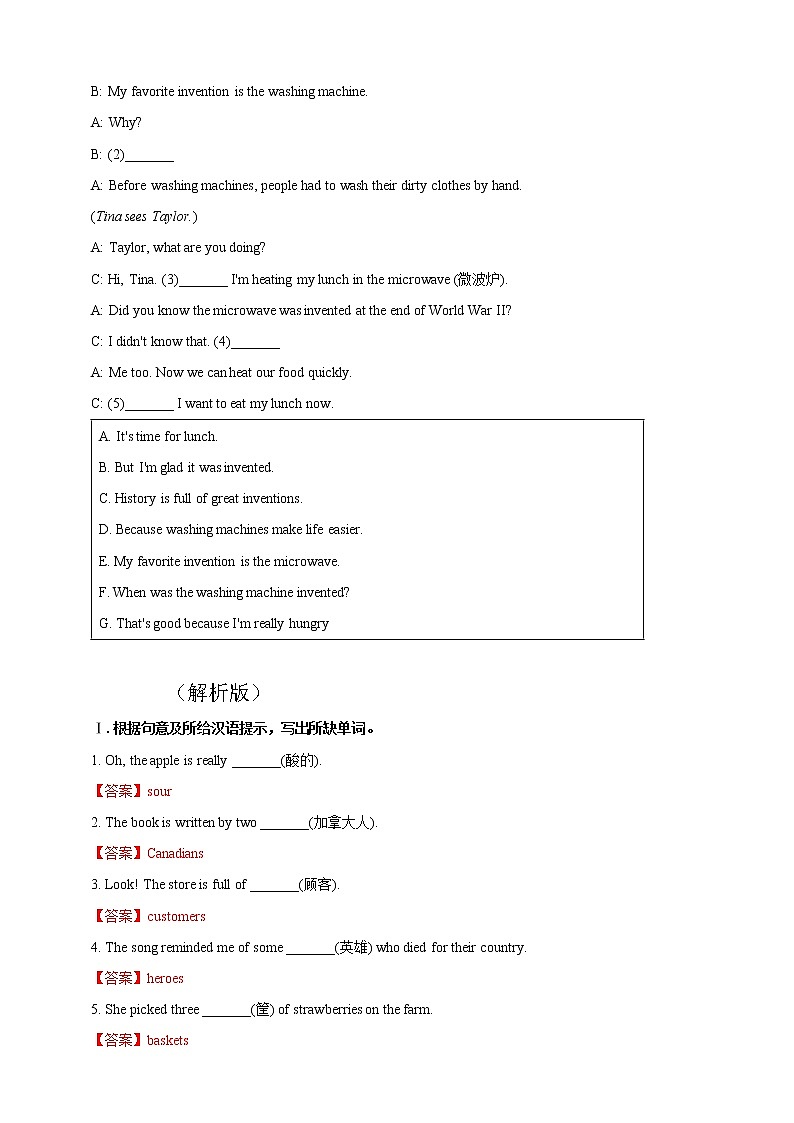 B: My favorite invention is the washing machine.

A: Why?

B: (2)_______

A: Before washing machines, people had to wash their dirty clothes by hand.

(Tina sees Taylor.)

A: Taylor, what are you doing?

C: Hi, Tina. (3)_______ I'm heating my lunch in the microwave (微波炉).

A: Did you know the microwave was invented at the end of World War II?

C: I didn't know that. (4)_______

A: Me too. Now we can heat our food quickly.

C: (5)_______ I want to eat my lunch now.

A. It's time for lunch.

B. But I'm glad it was invented.

C. History is full of great inventions.

D. Because washing machines make life easier.

E. My favorite invention is the microwave.

F. When was the washing machine invented?

G. That's good because I'm really hungry

（解析版）

Ⅰ. 根据句意及所给汉语提示，写出所缺单词。

1. Oh, the apple is really _______(酸的).

【答案】sour

2. The book is written by two _______(加拿大人).

【答案】Canadians

3. Look! The store is full of _______(顾客).

【答案】customers

4. The song reminded me of some _______(英雄) who died for their country.

【答案】heroes

5. She picked three _______(筐) of strawberries on the farm.

【答案】baskets